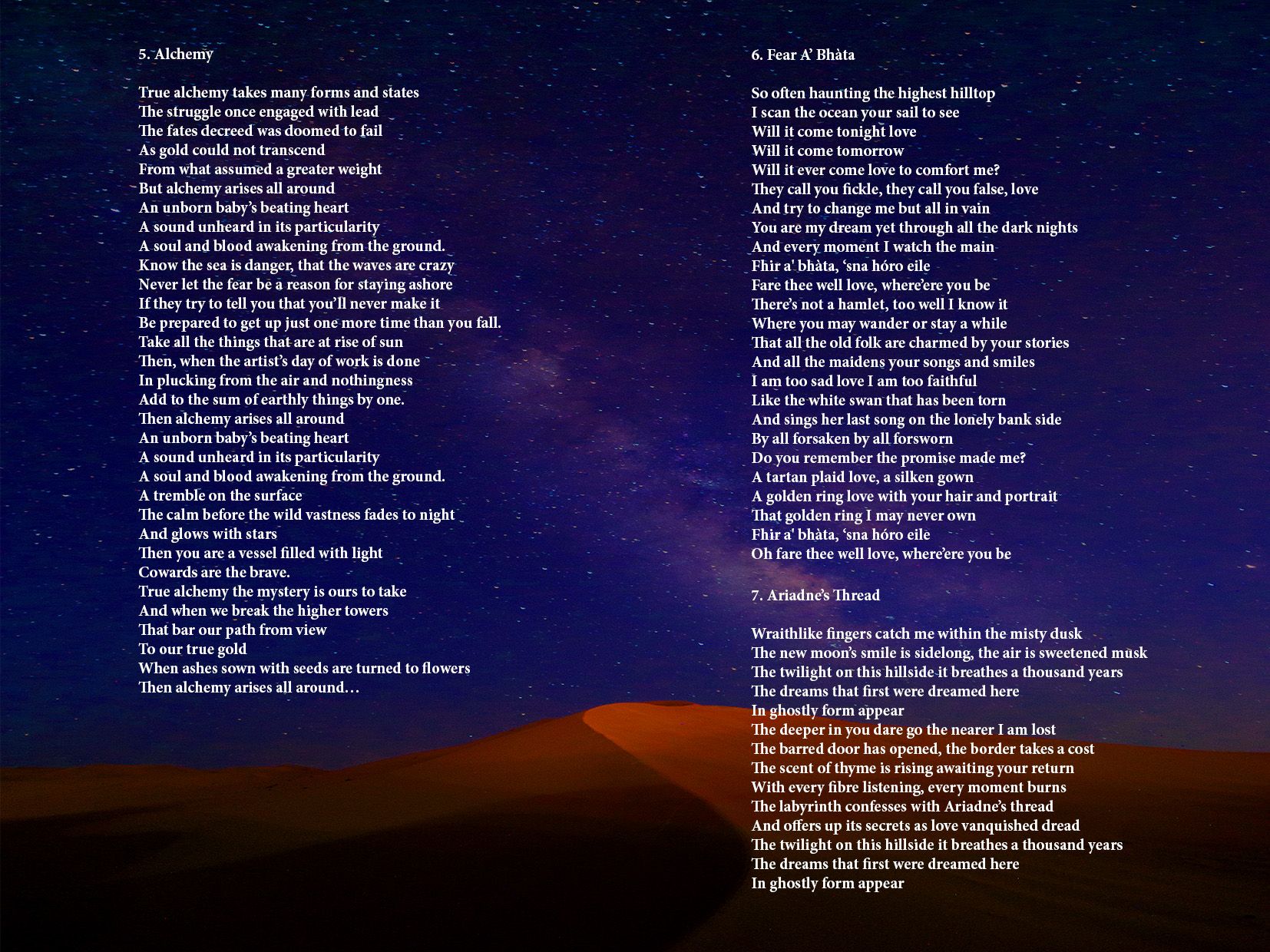 5. Alchemy

True alchemy takes many forms and states
The struggle once engaged with lead
The fates decreed was doomed to fail
As gold could not transcend
From what assumed a greater weight
But alchemy arises all around
An unborn baby's beating heart
A sound unheard in its particularity
A soul and blood awakening from the ground.
Know the sea is danger, that the waves are crazy
Never let the fear be a reason for staying ashore
If they try to tell you that you'll never make it
Be prepared to get up just one more time than you fall.
Take all the things that are at rise of sun
Then, when the artist's day of work is done
In plucking from the air and nothingness
Add to the sum of earthly things by one.
Then alchemy arises all around
An unborn baby's beating heart
A sound unheard in its particularity
A soul and blood awakening from the ground.
A tremble on the surface
The calm before the wild vastness fades to night
And glows with stars
Then you are a vessel filled with light
Cowards are the brave.
True alchemy the mystery is ours to take
And when we break the higher towers
That bar our path from view
To our true gold
When ashes sown with seeds are turned to flowers
Then alchemy arises all around…

6. Fear A' Bhàta

So often haunting the highest hilltop
I scan the ocean your sail to see
Will it come tonight love
Will it come tomorrow
Will it ever come love to comfort me?
They call you fickle, they call you false, love
And try to change me but all in vain
You are my dream yet through all the dark nights
And every moment I watch the main
Fhir a' bhàta, 'sna hóro eile
Fare thee well love, where'ere you be
There's not a hamlet, too well I know it
Where you may wander or stay a while
That all the old folk are charmed by your stories
And all the maidens your songs and smiles
I am too sad love I am too faithful
Like the white swan that has been torn
And sings her last song on the lonely bank side
By all forsaken by all forsworn
Do you remember the promise made me?
A tartan plaid love, a silken gown
A golden ring love with your hair and portrait
That golden ring I may never own
Fhir a' bhàta, 'sna hóro eile
Oh fare thee well love, where'ere you be

7. Ariadne's Thread

Wraithlike fingers catch me within the misty dusk
The new moon's smile is sidelong, the air is sweetened musk
The twilight on this hillside it breathes a thousand years
The dreams that first were dreamed here
In ghostly form appear
The deeper in you dare go the nearer I am lost
The barred door has opened, the border takes a cost
The scent of thyme is rising awaiting your return
With every fibre listening, every moment burns
The labyrinth confesses with Ariadne's thread
And offers up its secrets as love vanquished dread
The twilight on this hillside it breathes a thousand years
The dreams that first were dreamed here
In ghostly form appear